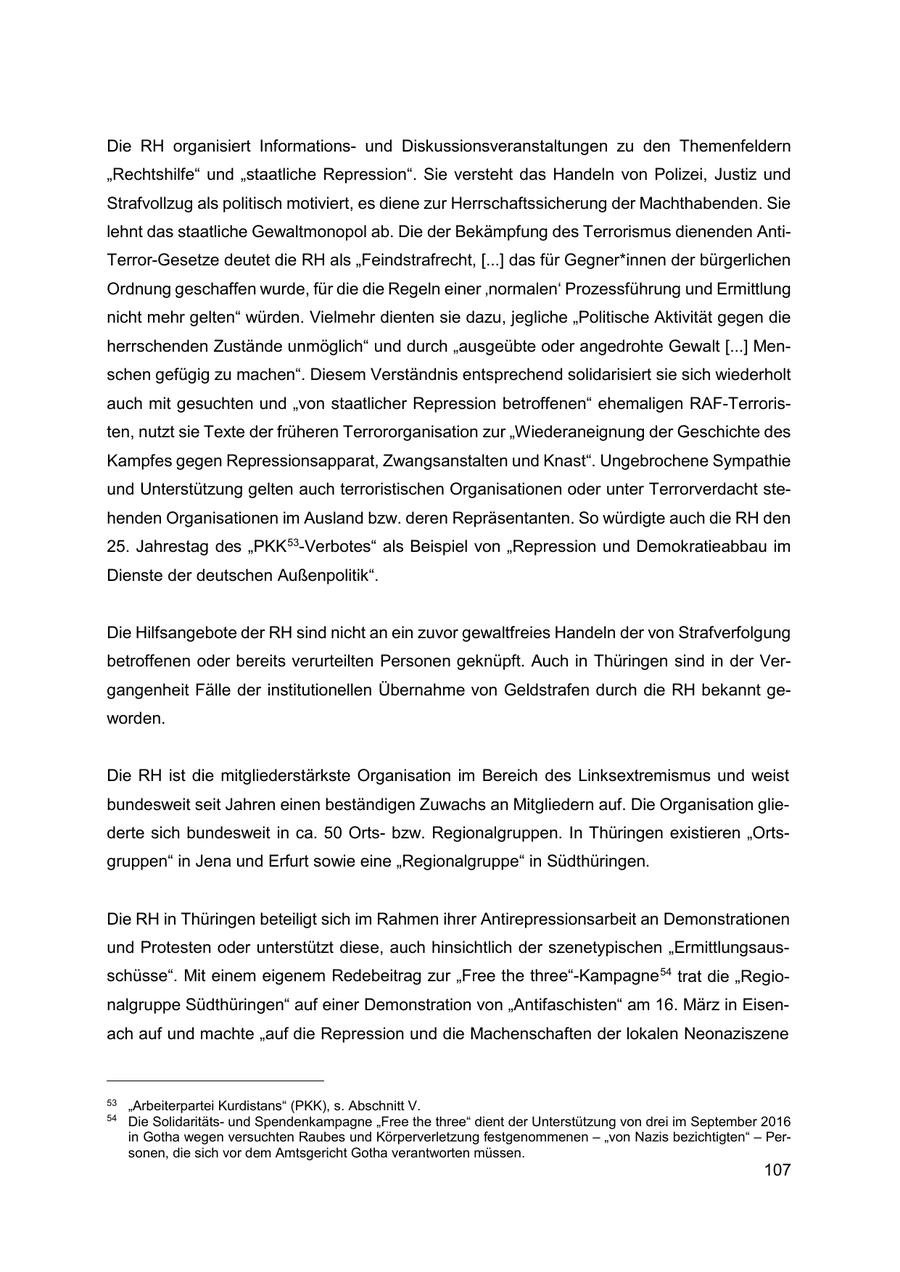 Die RH organisiert Informations- und Diskussionsveranstaltungen zu den Themenfeldern „Rechtshilfe“ und „staatliche Repression“. Sie versteht das Handeln von Polizei, Justiz und Strafvollzug als politisch motiviert, es diene zur Herrschaftssicherung der Machthabenden. Sie lehnt das staatliche Gewaltmonopol ab. Die der Bekämpfung des Terrorismus dienenden Anti-Terror-Gesetze deutet die RH als „Feindstrafrecht, [...] das für Gegner*innen der bürgerlichen Ordnung geschaffen wurde, für die die Regeln einer ‚normalen‘ Prozessführung und Ermittlung nicht mehr gelten“ würden. Vielmehr dienten sie dazu, jegliche „Politische Aktivität gegen die herrschenden Zustände unmöglich“ und durch „ausgeübte oder angedrohte Gewalt [...] Menschen gefügig zu machen“. Diesem Verständnis entsprechend solidarisiert sie sich wiederholt auch mit gesuchten und „von staatlicher Repression betroffenen“ ehemaligen RAF-Terroristen, nutzt sie Texte der früheren Terrororganisation zur „Wiederaneignung der Geschichte des Kampfes gegen Repressionsapparat, Zwangsanstalten und Knast“. Ungebrochene Sympathie und Unterstützung gelten auch terroristischen Organisationen oder unter Terrorverdacht stehenden Organisationen im Ausland bzw. deren Repräsentanten. So würdigte auch die RH den 25. Jahrestag des „PKK$^{53}$-Verbotes“ als Beispiel von „Repression und Demokratieabbau im Dienste der deutschen Außenpolitik“.

Die Hilfsangebote der RH sind nicht an ein zuvor gewaltfreies Handeln der von Strafverfolgung betroffenen oder bereits verurteilten Personen geknüpft. Auch in Thüringen sind in der Vergangenheit Fälle der institutionellen Übernahme von Geldstrafen durch die RH bekannt geworden.

Die RH ist die mitgliederstärkste Organisation im Bereich des Linksextremismus und weist bundesweit seit Jahren einen beständigen Zuwachs an Mitgliedern auf. Die Organisation gliederte sich bundesweit in ca. 50 Orts- bzw. Regionalgruppen. In Thüringen existieren „Ortsgruppen“ in Jena und Erfurt sowie eine „Regionalgruppe“ in Südthüringen.

Die RH in Thüringen beteiligt sich im Rahmen ihrer Antirepressionsarbeit an Demonstrationen und Protesten oder unterstützt diese, auch hinsichtlich der szenetypischen „Ermittlungsausschüsse“. Mit einem eigenem Redebeitrag zur „Free the three“-Kampagne$^{54}$ trat die „Regionalgruppe Südthüringen“ auf einer Demonstration von „Antifaschisten“ am 16. März in Eisenach auf und machte „auf die Repression und die Machenschaften der lokalen Neonaziszene

$^{53}$ „Arbeiterpartei Kurdistans“ (PKK), s. Abschnitt V.
$^{54}$ Die Solidaritäts- und Spendenkampagne „Free the three“ dient der Unterstützung von drei im September 2016 in Gotha wegen versuchten Raubes und Körperverletzung festgenommenen – „von Nazis bezichtigten“ – Personen, die sich vor dem Amtsgericht Gotha verantworten müssen.

107